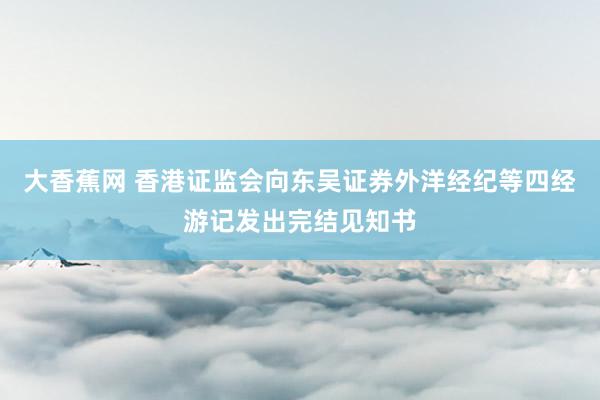 大香蕉网 香港证监会向东吴证券外洋经纪等四经游记发出完结见知书